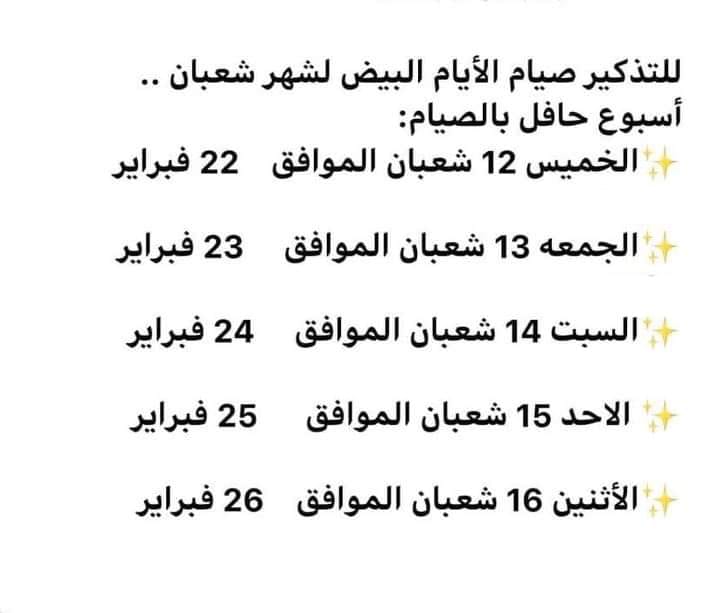 للتذكير صيام الأيام البيض لشهر شعبان ..
أسبوع حافل بالصيام:

✨الخميس 12 شعبان الموافق 22 فبراير

✨الجمعه 13 شعبان الموافق 23 فبراير

✨السبت 14 شعبان الموافق 24 فبراير

✨ الاحد 15 شعبان الموافق 25 فبراير

✨الأثنين 16 شعبان الموافق 26 فبراير